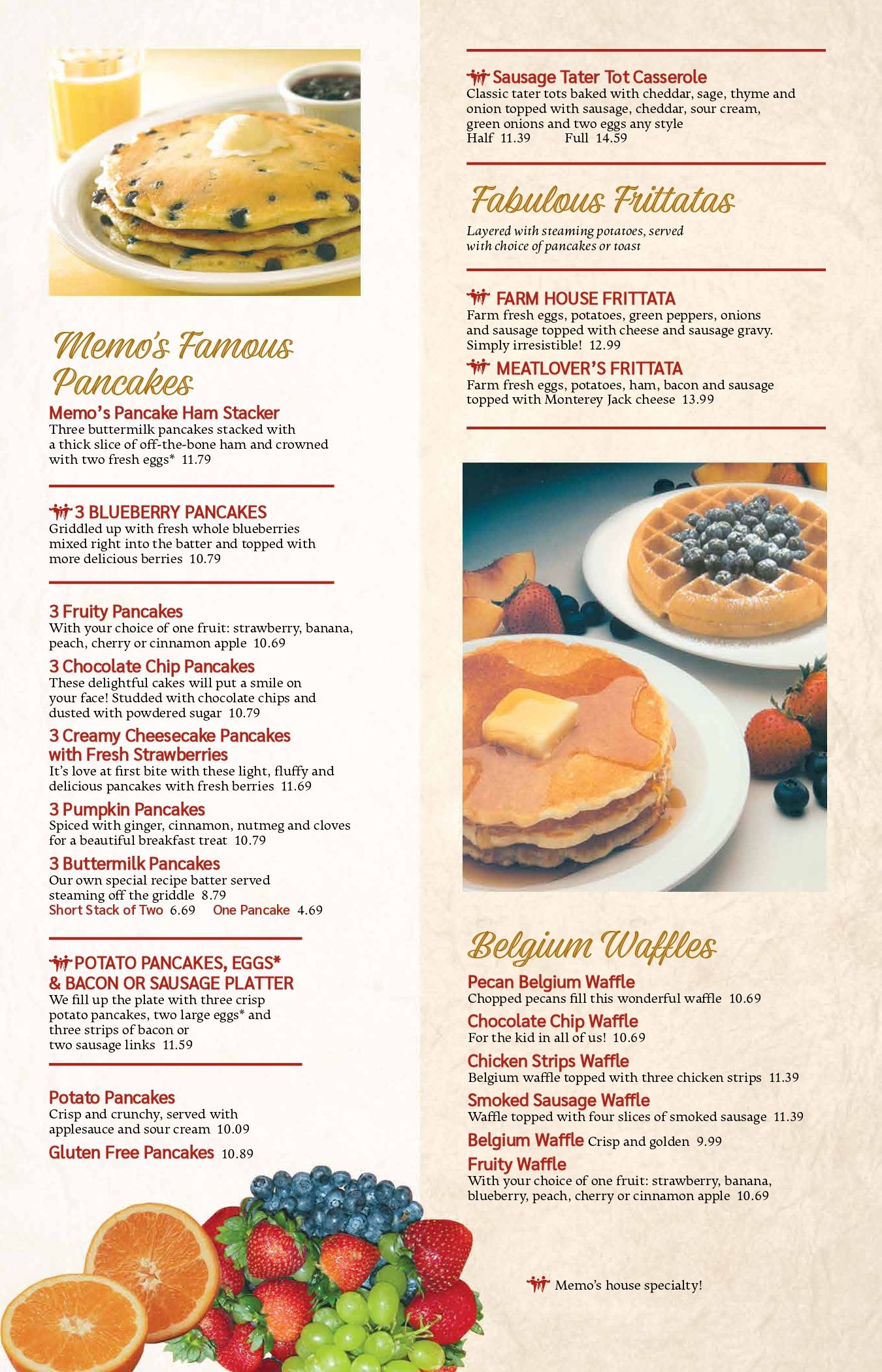 Memo's Famous Pancakes

Memo's Pancake Ham Stacker
Three buttermilk pancakes stacked with a thick slice of off-the-bone ham and crowned with two fresh eggs* 11.79

3 BLUEBERRY PANCAKES
Griddled up with fresh whole blueberries mixed right into the batter and topped with more delicious berries 10.79

3 Fruity Pancakes
With your choice of one fruit: strawberry, banana, peach, cherry or cinnamon apple 10.69

3 Chocolate Chip Pancakes
These delightful cakes will put a smile on your face! Studded with chocolate chips and dusted with powdered sugar 10.79

3 Creamy Cheesecake Pancakes with Fresh Strawberries
It's love at first bite with these light, fluffy and delicious pancakes with fresh berries 11.69

3 Pumpkin Pancakes
Spiced with ginger, cinnamon, nutmeg and cloves for a beautiful breakfast treat 10.79

3 Buttermilk Pancakes
Our own special recipe batter served steaming off the griddle 8.79
Short Stack of Two 6.69 One Pancake 4.69

POTATO PANCAKES, EGGS* & BACON OR SAUSAGE PLATTER
We fill up the plate with three crisp potato pancakes, two large eggs* and three strips of bacon or two sausage links 11.59

Potato Pancakes
Crisp and crunchy, served with applesauce and sour cream 10.09

Gluten Free Pancakes 10.89

Sausage Tater Tot Casserole
Classic tater tots baked with cheddar, sage, thyme and onion topped with sausage, cheddar, sour cream, green onions and two eggs any style
Half 11.39 Full 14.59

Fabulous Frittatas

Layered with steaming potatoes, served with choice of pancakes or toast

FARM HOUSE FRITTATA
Farm fresh eggs, potatoes, green peppers, onions and sausage topped with cheese and sausage gravy. Simply irresistible! 12.99

MEATLOVER'S FRITTATA
Farm fresh eggs, potatoes, ham, bacon and sausage topped with Monterey Jack cheese 13.99

Belgium Waffles

Pecan Belgium Waffle
Chopped pecans fill this wonderful waffle 10.69

Chocolate Chip Waffle
For the kid in all of us! 10.69

Chicken Strips Waffle
Belgium waffle topped with three chicken strips 11.39

Smoked Sausage Waffle
Waffle topped with four slices of smoked sausage 11.39

Belgium Waffle Crisp and golden 9.99

Fruity Waffle
With your choice of one fruit: strawberry, banana, blueberry, peach, cherry or cinnamon apple 10.69

Memo's house specialty!